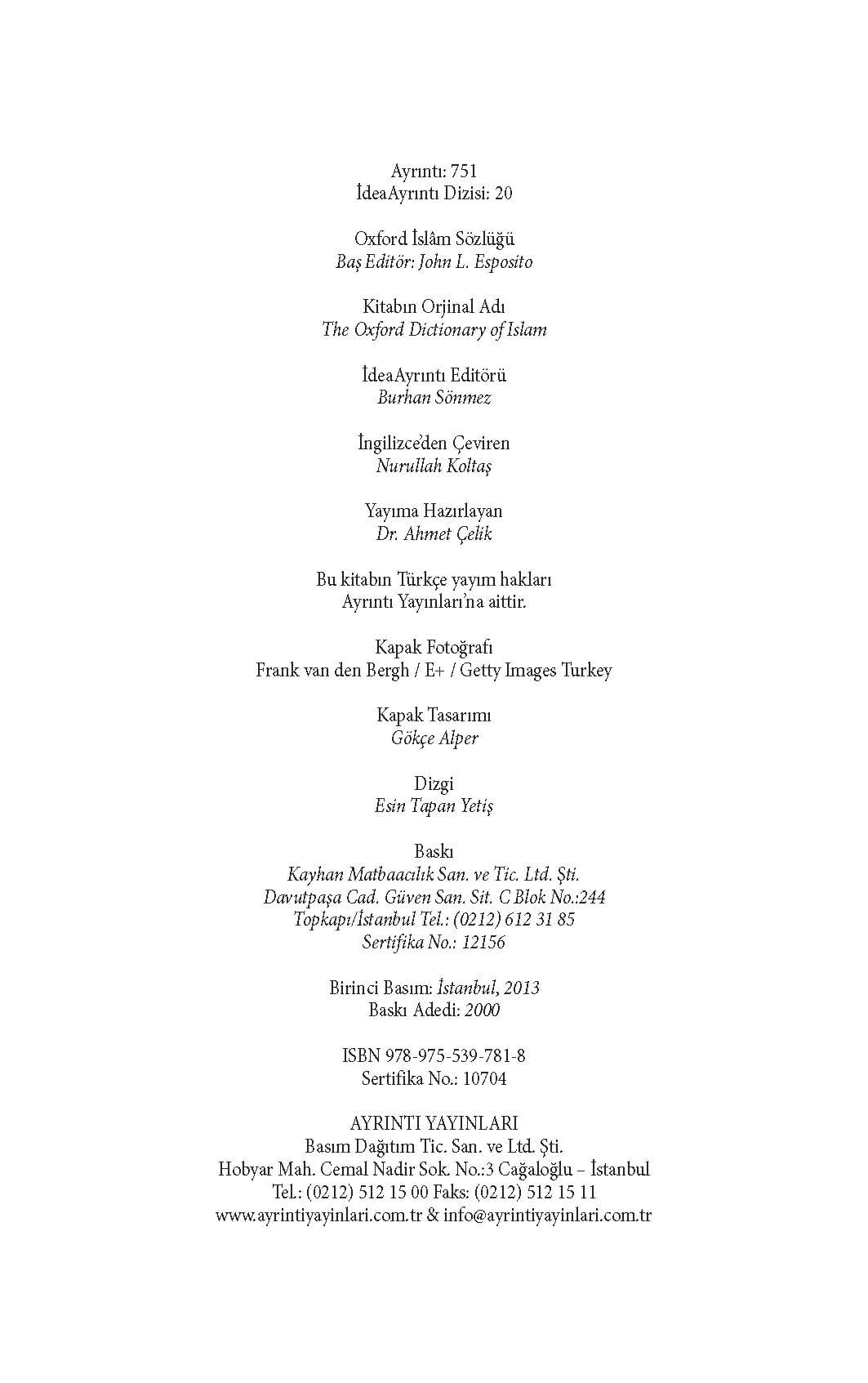 Ayrıntı: 751
İdeaAyrıntı Dizisi: 20

Oxford İslâm Sözlüğü
Baş Editör: John L. Esposito

Kitabın Orjinal Adı
The Oxford Dictionary of Islam

İdeaAyrıntı Editörü
Burhan Sönmez

İngilizce'den Çeviren
Nurullah Koltaş

Yayıma Hazırlayan
Dr. Ahmet Çelik

Bu kitabın Türkçe yayım hakları
Ayrıntı Yayınları'na aittir.

Kapak Fotoğrafı
Frank van den Bergh / E+ / Getty Images Turkey

Kapak Tasarımı
Gökçe Alper

Dizgi
Esin Tapan Yetiş

Baskı
Kayhan Matbaacılık San. ve Tic. Ltd. Şti.
Davutpaşa Cad. Güven San. Sit. C Blok No.:244
Topkapı/İstanbul Tel.: (0212) 612 31 85
Sertifika No.: 12156

Birinci Basım: İstanbul, 2013
Baskı Adedi: 2000

ISBN 978-975-539-781-8
Sertifika No.: 10704

AYRINTI YAYINLARI
Basım Dağıtım Tic. San. ve Ltd. Şti.
Hobyar Mah. Cemal Nadir Sok. No.:3 Cağaloğlu – İstanbul
Tel.: (0212) 512 15 00 Faks: (0212) 512 15 11
www.ayrintiyayinlari.com.tr & info@ayrintiyayinlari.com.tr